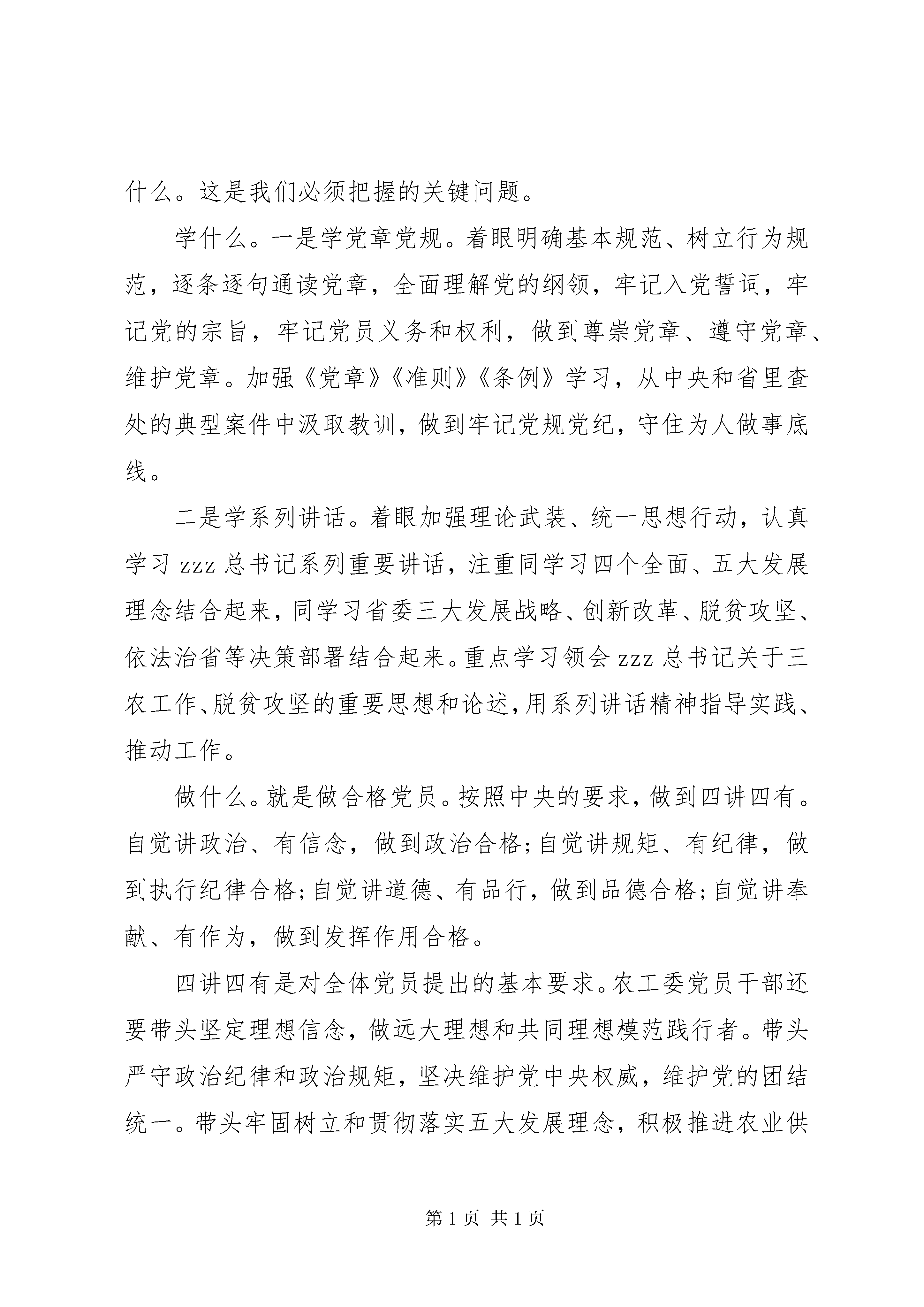 什么。这是我们必须把握的关键问题。

学什么。一是学党章党规。着眼明确基本规范、树立行为规范，逐条逐句通读党章，全面理解党的纲领，牢记入党誓词，牢记党的宗旨，牢记党员义务和权利，做到尊崇党章、遵守党章、维护党章。加强《党章》《准则》《条例》学习，从中央和省里查处的典型案件中汲取教训，做到牢记党规党纪，守住为人做事底线。

二是学系列讲话。着眼加强理论武装、统一思想行动，认真学习 zzz 总书记系列重要讲话，注重同学习四个全面、五大发展理念结合起来，同学习省委三大发展战略、创新改革、脱贫攻坚、依法治省等决策部署结合起来。重点学习领会 zzz 总书记关于三农工作、脱贫攻坚的重要思想和论述，用系列讲话精神指导实践、推动工作。

做什么。就是做合格党员。按照中央的要求，做到四讲四有。自觉讲政治、有信念，做到政治合格;自觉讲规矩、有纪律，做到执行纪律合格;自觉讲道德、有品行，做到品德合格;自觉讲奉献、有作为，做到发挥作用合格。

四讲四有是对全体党员提出的基本要求。农工委党员干部还要带头坚定理想信念，做远大理想和共同理想模范践行者。带头严守政治纪律和政治规矩，坚决维护党中央权威，维护党的团结统一。带头牢固树立和贯彻落实五大发展理念，积极推进农业供

第 1 页 共 1 页